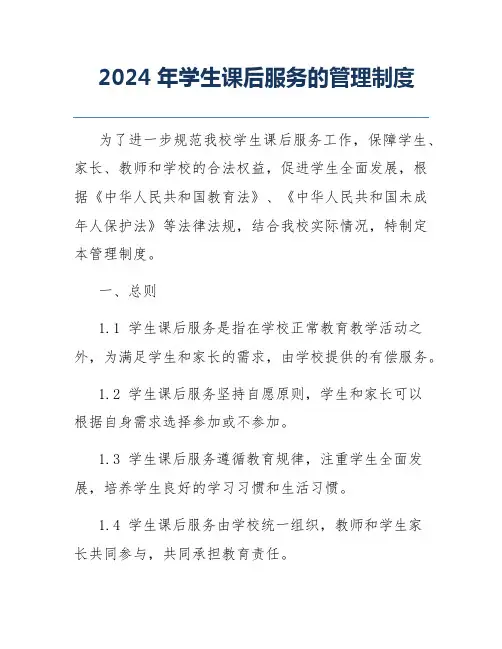 2024 年学生课后服务的管理制度

为了进一步规范我校学生课后服务工作，保障学生、家长、教师和学校的合法权益，促进学生全面发展，根据《中华人民共和国教育法》、《中华人民共和国未成年人保护法》等法律法规，结合我校实际情况，特制定本管理制度。

一、总则

1.1 学生课后服务是指在学校正常教育教学活动之外，为满足学生和家长的需求，由学校提供的有偿服务。

1.2 学生课后服务坚持自愿原则，学生和家长可以根据自身需求选择参加或不参加。

1.3 学生课后服务遵循教育规律，注重学生全面发展，培养学生良好的学习习惯和生活习惯。

1.4 学生课后服务由学校统一组织，教师和学生家长共同参与，共同承担教育责任。